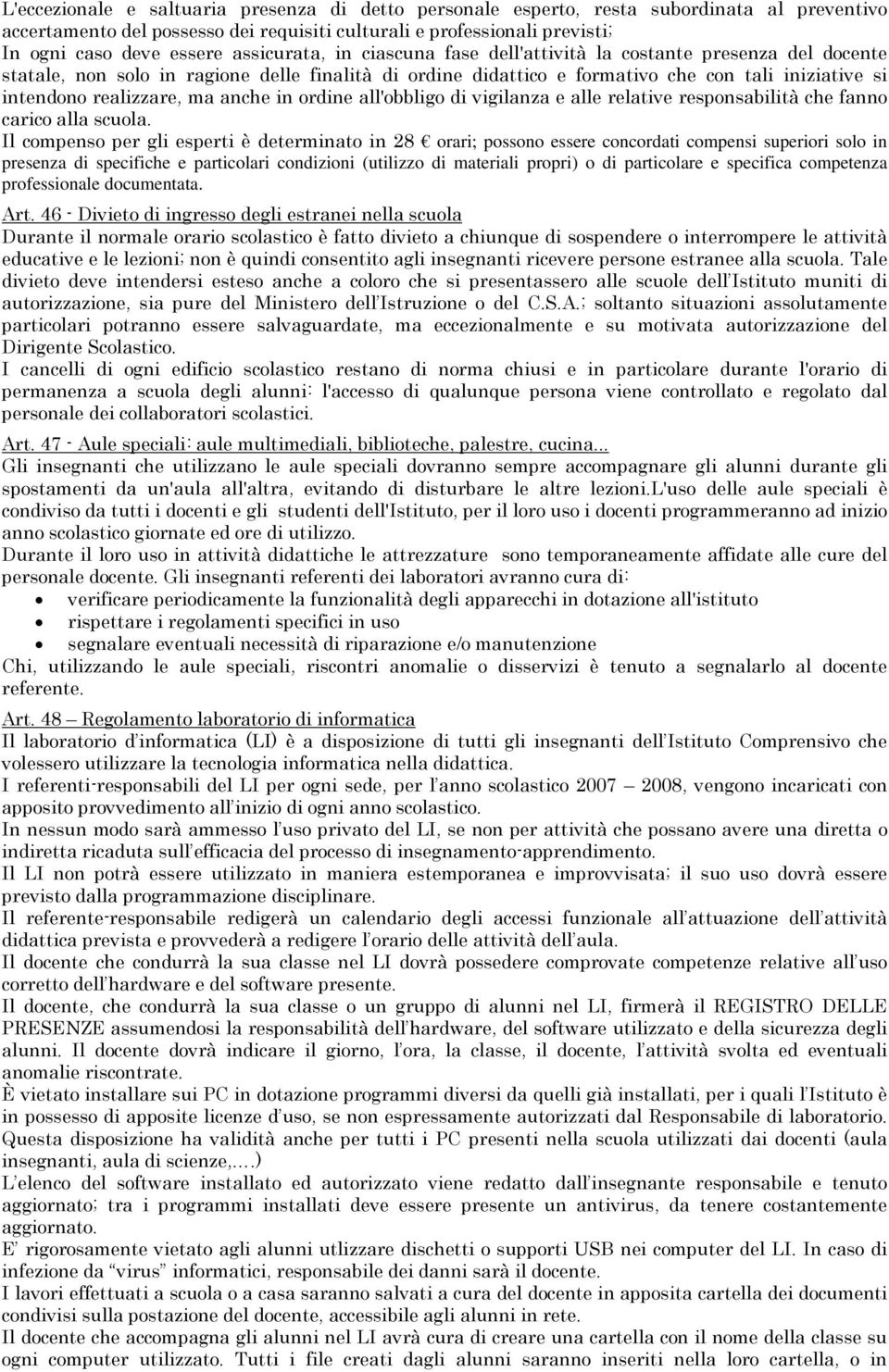 L'eccezionale e saltuaria presenza di detto personale esperto, resta subordinata al preventivo accertamento del possesso dei requisiti culturali e professionali previsti;
In ogni caso deve essere assicurata, in ciascuna fase dell'attività la costante presenza del docente statale, non solo in ragione delle finalità di ordine didattico e formativo che con tali iniziative si intendono realizzare, ma anche in ordine all'obbligo di vigilanza e alle relative responsabilità che fanno carico alla scuola.
Il compenso per gli esperti è determinato in 28 € orari; possono essere concordati compensi superiori solo in presenza di specifiche e particolari condizioni (utilizzo di materiali propri) o di particolare e specifica competenza professionale documentata.

Art. 46 - Divieto di ingresso degli estranei nella scuola
Durante il normale orario scolastico è fatto divieto a chiunque di sospendere o interrompere le attività educative e le lezioni; non è quindi consentito agli insegnanti ricevere persone estranee alla scuola. Tale divieto deve intendersi esteso anche a coloro che si presentassero alle scuole dell'Istituto muniti di autorizzazione, sia pure del Ministero dell'Istruzione o del C.S.A.; soltanto situazioni assolutamente particolari potranno essere salvaguardate, ma eccezionalmente e su motivata autorizzazione del Dirigente Scolastico.
I cancelli di ogni edificio scolastico restano di norma chiusi e in particolare durante l'orario di permanenza a scuola degli alunni: l'accesso di qualunque persona viene controllato e regolato dal personale dei collaboratori scolastici.

Art. 47 - Aule speciali: aule multimediali, biblioteche, palestre, cucina...
Gli insegnanti che utilizzano le aule speciali dovranno sempre accompagnare gli alunni durante gli spostamenti da un'aula all'altra, evitando di disturbare le altre lezioni.L'uso delle aule speciali è condiviso da tutti i docenti e gli studenti dell'Istituto, per il loro uso i docenti programmeranno ad inizio anno scolastico giornate ed ore di utilizzo.
Durante il loro uso in attività didattiche le attrezzature sono temporaneamente affidate alle cure del personale docente. Gli insegnanti referenti dei laboratori avranno cura di:
• verificare periodicamente la funzionalità degli apparecchi in dotazione all'istituto
• rispettare i regolamenti specifici in uso
• segnalare eventuali necessità di riparazione e/o manutenzione
Chi, utilizzando le aule speciali, riscontri anomalie o disservizi è tenuto a segnalarlo al docente referente.

Art. 48 – Regolamento laboratorio di informatica
Il laboratorio d'informatica (LI) è a disposizione di tutti gli insegnanti dell'Istituto Comprensivo che volessero utilizzare la tecnologia informatica nella didattica.
I referenti-responsabili del LI per ogni sede, per l'anno scolastico 2007 – 2008, vengono incaricati con apposito provvedimento all'inizio di ogni anno scolastico.
In nessun modo sarà ammesso l'uso privato del LI, se non per attività che possano avere una diretta o indiretta ricaduta sull'efficacia del processo di insegnamento-apprendimento.
Il LI non potrà essere utilizzato in maniera estemporanea e improvvisata; il suo uso dovrà essere previsto dalla programmazione disciplinare.
Il referente-responsabile redigerà un calendario degli accessi funzionale all'attuazione dell'attività didattica prevista e provvederà a redigere l'orario delle attività dell'aula.
Il docente che condurrà la sua classe nel LI dovrà possedere comprovate competenze relative all'uso corretto dell'hardware e del software presente.
Il docente, che condurrà la sua classe o un gruppo di alunni nel LI, firmerà il REGISTRO DELLE PRESENZE assumendosi la responsabilità dell'hardware, del software utilizzato e della sicurezza degli alunni. Il docente dovrà indicare il giorno, l'ora, la classe, il docente, l'attività svolta ed eventuali anomalie riscontrate.
È vietato installare sui PC in dotazione programmi diversi da quelli già installati, per i quali l'Istituto è in possesso di apposite licenze d'uso, se non espressamente autorizzati dal Responsabile di laboratorio. Questa disposizione ha validità anche per tutti i PC presenti nella scuola utilizzati dai docenti (aula insegnanti, aula di scienze,....)
L'elenco del software installato ed autorizzato viene redatto dall'insegnante responsabile e tenuto aggiornato; tra i programmi installati deve essere presente un antivirus, da tenere costantemente aggiornato.
E' rigorosamente vietato agli alunni utlizzare dischetti o supporti USB nei computer del LI. In caso di infezione da "virus" informatici, responsabile dei danni sarà il docente.
I lavori effettuati a scuola o a casa saranno salvati a cura del docente in apposita cartella dei documenti condivisi sulla postazione del docente, accessibile agli alunni in rete.
Il docente che accompagna gli alunni nel LI avrà cura di creare una cartella con il nome della classe su ogni computer utilizzato. Tutti i file creati dagli alunni saranno inseriti nella loro cartella, o in